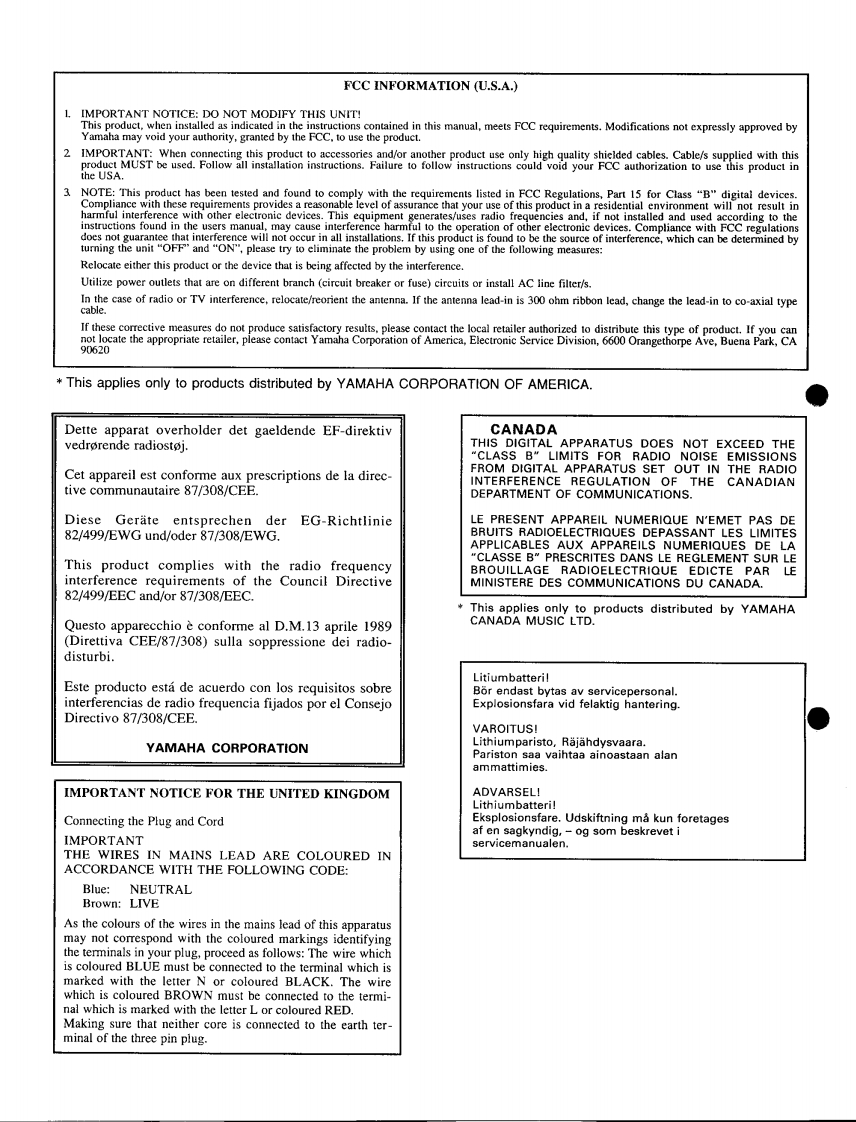 FCC INFORMATION (U.S.A.)

1. IMPORTANT NOTICE: DO NOT MODIFY THIS UNIT!
This product, when installed as indicated in the instructions contained in this manual, meets FCC requirements. Modifications not expressly approved by Yamaha may void your authority, granted by the FCC, to use the product.

2. IMPORTANT: When connecting this product to accessories and/or another product use only high quality shielded cables. Cable/s supplied with this product MUST be used. Follow all installation instructions. Failure to follow instructions could void your FCC authorization to use this product in the USA.

3. NOTE: This product has been tested and found to comply with the requirements listed in FCC Regulations, Part 15 for Class "B" digital devices. Compliance with these requirements provides a reasonable level of assurance that your use of this product in a residential environment will not result in harmful interference with other electronic devices. This equipment generates/uses radio frequencies and, if not installed and used according to the instructions found in the users manual, may cause interference harmful to the operation of other electronic devices. Compliance with FCC regulations does not guarantee that interference will not occur in all installations. If this product is found to be the source of interference, which can be determined by turning the unit "OFF" and "ON", please try to eliminate the problem by using one of the following measures:

Relocate either this product or the device that is being affected by the interference.

Utilize power outlets that are on different branch (circuit breaker or fuse) circuits or install AC line filter/s.

In the case of radio or TV interference, relocate/reorient the antenna. If the antenna lead-in is 300 ohm ribbon lead, change the lead-in to co-axial type cable.

If these corrective measures do not produce satisfactory results, please contact the local retailer authorized to distribute this type of product. If you can not locate the appropriate retailer, please contact Yamaha Corporation of America, Electronic Service Division, 6600 Orangethorpe Ave, Buena Park, CA 90620

* This applies only to products distributed by YAMAHA CORPORATION OF AMERICA.

Dette apparat overholder det gaeldende EF-direktiv vedrørende radiostøj.

Cet appareil est conforme aux prescriptions de la directive communautaire 87/308/CEE.

Diese Geräte entsprechen der EG-Richtlinie 82/499/EWG und/oder 87/308/EWG.

This product complies with the radio frequency interference requirements of the Council Directive 82/499/EEC and/or 87/308/EEC.

Questo apparecchio è conforme al D.M.13 aprile 1989 (Direttiva CEE/87/308) sulla soppressione dei radiodisturbi.

Este producto está de acuerdo con los requisitos sobre interferencias de radio frequencia fijados por el Consejo Directivo 87/308/CEE.

YAMAHA CORPORATION

IMPORTANT NOTICE FOR THE UNITED KINGDOM

Connecting the Plug and Cord

IMPORTANT
THE WIRES IN MAINS LEAD ARE COLOURED IN ACCORDANCE WITH THE FOLLOWING CODE:

Blue: NEUTRAL
Brown: LIVE

As the colours of the wires in the mains lead of this apparatus may not correspond with the coloured markings identifying the terminals in your plug, proceed as follows: The wire which is coloured BLUE must be connected to the terminal which is marked with the letter N or coloured BLACK. The wire which is coloured BROWN must be connected to the terminal which is marked with the letter L or coloured RED. Making sure that neither core is connected to the earth terminal of the three pin plug.

CANADA
THIS DIGITAL APPARATUS DOES NOT EXCEED THE "CLASS B" LIMITS FOR RADIO NOISE EMISSIONS FROM DIGITAL APPARATUS SET OUT IN THE RADIO INTERFERENCE REGULATION OF THE CANADIAN DEPARTMENT OF COMMUNICATIONS.

LE PRESENT APPAREIL NUMERIQUE N'EMET PAS DE BRUITS RADIOELECTRIQUES DEPASSANT LES LIMITES APPLICABLES AUX APPAREILS NUMERIQUES DE LA "CLASSE B" PRESCRITES DANS LE REGLEMENT SUR LE BROUILLAGE RADIOELECTRIQUE EDICTE PAR LE MINISTERE DES COMMUNICATIONS DU CANADA.

* This applies only to products distributed by YAMAHA CANADA MUSIC LTD.

Litiumbatteri!
Bör endast bytas av servicepersonal.
Explosionsfara vid felaktig hantering.

VAROITUS!
Lithiumparisto, Räjähdysvaara.
Pariston saa vaihtaa ainoastaan alan ammattimies.

ADVARSEL!
Lithiumbatteri!
Eksplosionsfare. Udskiftning må kun foretages af en sagkyndig, – og som beskrevet i servicemanualen.